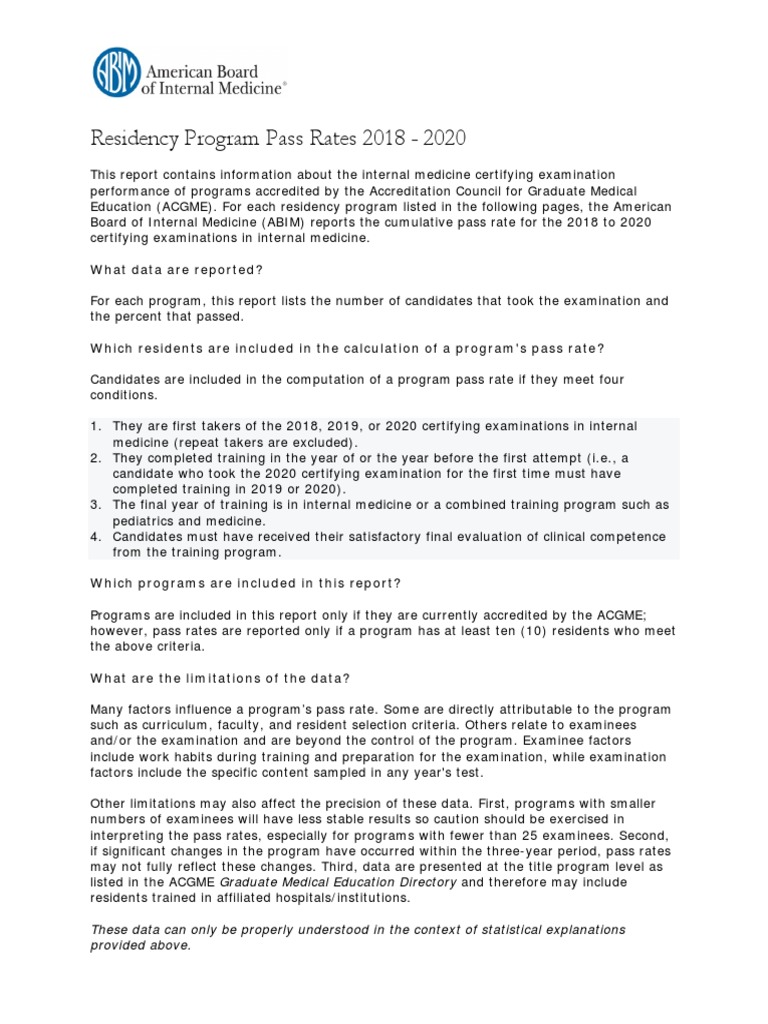 ABIM American Board of Internal Medicine®

Residency Program Pass Rates 2018 - 2020

This report contains information about the internal medicine certifying examination performance of programs accredited by the Accreditation Council for Graduate Medical Education (ACGME). For each residency program listed in the following pages, the American Board of Internal Medicine (ABIM) reports the cumulative pass rate for the 2018 to 2020 certifying examinations in internal medicine.

What data are reported?

For each program, this report lists the number of candidates that took the examination and the percent that passed.

Which residents are included in the calculation of a program's pass rate?

Candidates are included in the computation of a program pass rate if they meet four conditions.

1. They are first takers of the 2018, 2019, or 2020 certifying examinations in internal medicine (repeat takers are excluded).
2. They completed training in the year of or the year before the first attempt (i.e., a candidate who took the 2020 certifying examination for the first time must have completed training in 2019 or 2020).
3. The final year of training is in internal medicine or a combined training program such as pediatrics and medicine.
4. Candidates must have received their satisfactory final evaluation of clinical competence from the training program.

Which programs are included in this report?

Programs are included in this report only if they are currently accredited by the ACGME; however, pass rates are reported only if a program has at least ten (10) residents who meet the above criteria.

What are the limitations of the data?

Many factors influence a program's pass rate. Some are directly attributable to the program such as curriculum, faculty, and resident selection criteria. Others relate to examinees and/or the examination and are beyond the control of the program. Examinee factors include work habits during training and preparation for the examination, while examination factors include the specific content sampled in any year's test.

Other limitations may also affect the precision of these data. First, programs with smaller numbers of examinees will have less stable results so caution should be exercised in interpreting the pass rates, especially for programs with fewer than 25 examinees. Second, if significant changes in the program have occurred within the three-year period, pass rates may not fully reflect these changes. Third, data are presented at the title program level as listed in the ACGME Graduate Medical Education Directory and therefore may include residents trained in affiliated hospitals/institutions.

These data can only be properly understood in the context of statistical explanations provided above.